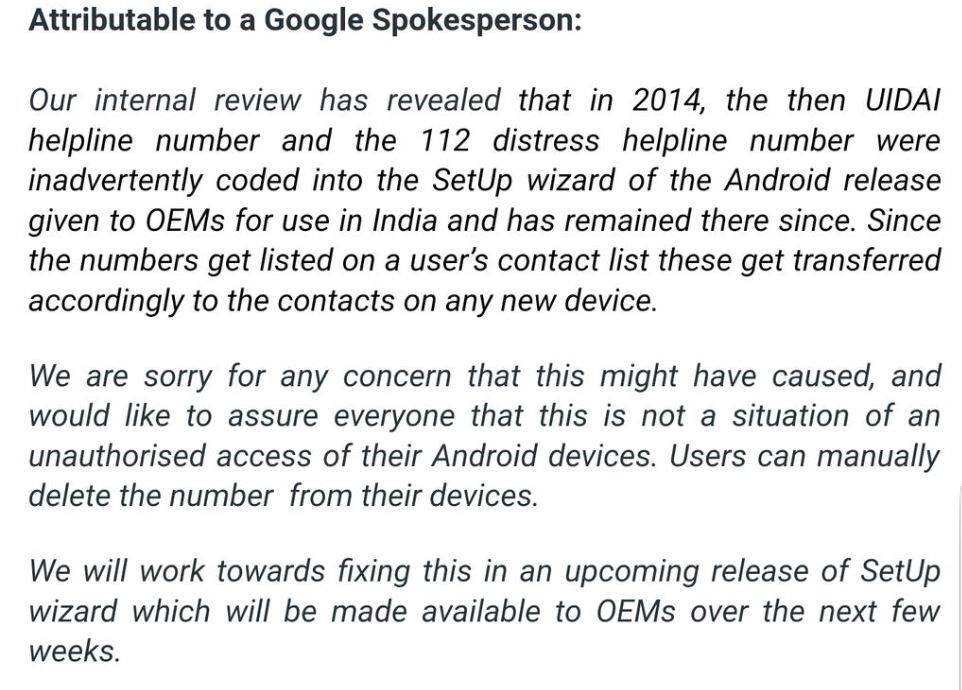 Attributable to a Google Spokesperson:

Our internal review has revealed that in 2014, the then UIDAI helpline number and the 112 distress helpline number were inadvertently coded into the SetUp wizard of the Android release given to OEMs for use in India and has remained there since. Since the numbers get listed on a user's contact list these get transferred accordingly to the contacts on any new device.

We are sorry for any concern that this might have caused, and would like to assure everyone that this is not a situation of an unauthorised access of their Android devices. Users can manually delete the number from their devices.

We will work towards fixing this in an upcoming release of SetUp wizard which will be made available to OEMs over the next few weeks.